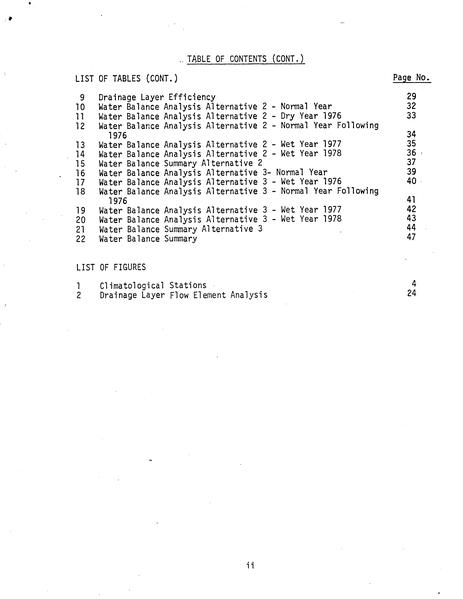 TABLE OF CONTENTS (CONT.)

LIST OF TABLES (CONT.) Page No.

9 Drainage Layer Efficiency 29
10 Water Balance Analysis Alternative 2 - Normal Year 32
11 Water Balance Analysis Alternative 2 - Dry Year 1976 33
12 Water Balance Analysis Alternative 2 - Normal Year Following 1976 34
13 Water Balance Analysis Alternative 2 - Wet Year 1977 35
14 Water Balance Analysis Alternative 2 - Wet Year 1978 36
15 Water Balance Summary Alternative 2 37
16 Water Balance Analysis Alternative 3- Normal Year 39
17 Water Balance Analysis Alternative 3 - Wet Year 1976 40
18 Water Balance Analysis Alternative 3 - Normal Year Following 1976 41
19 Water Balance Analysis Alternative 3 - Wet Year 1977 42
20 Water Balance Analysis Alternative 3 - Wet Year 1978 43
21 Water Balance Summary Alternative 3 44
22 Water Balance Summary 47

LIST OF FIGURES

1 Climatological Stations 4
2 Drainage Layer Flow Element Analysis 24

ii